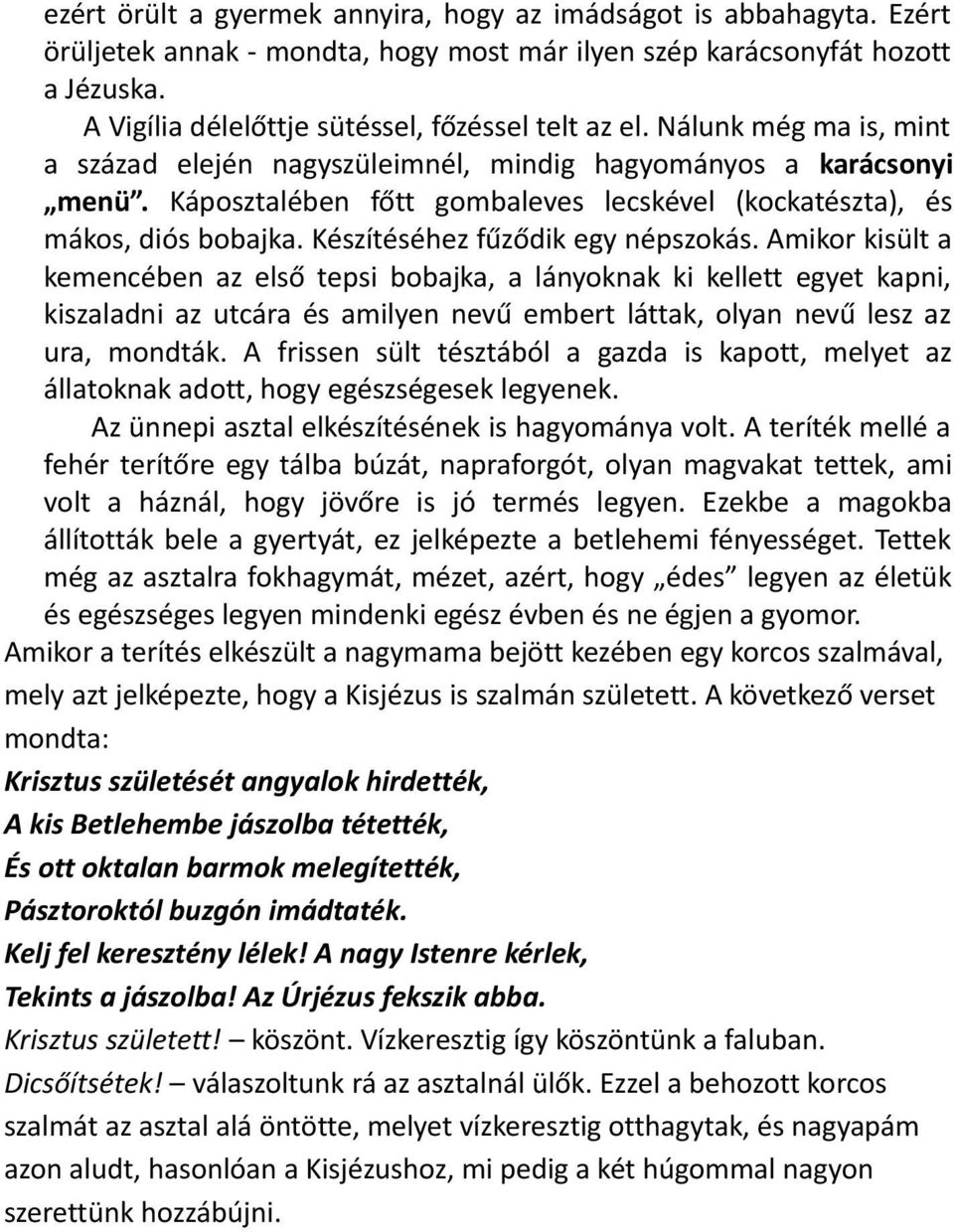 ezért örült a gyermek annyira, hogy az imádságot is abbahagyta. Ezért örüljetek annak - mondta, hogy most már ilyen szép karácsonyfát hozott a Jézuska.

A Vigília délelőttje sütéssel, főzéssel telt az el. Nálunk még ma is, mint a század elején nagyszüleimnél, mindig hagyományos a karácsonyi „menü". Káposztalében főtt gombaleves lecskével (kockatészta), és mákos, diós bobajka. Készítéséhez fűződik egy népszokás. Amikor kisült a kemencében az első tepsi bobajka, a lányoknak ki kellett egyet kapni, kiszaladni az utcára és amilyen nevű embert láttak, olyan nevű lesz az ura, mondták. A frissen sült tésztából a gazda is kapott, melyet az állatoknak adott, hogy egészségesek legyenek.

Az ünnepi asztal elkészítésének is hagyománya volt. A teríték mellé a fehér terítőre egy tálba búzát, napraforgót, olyan magvakat tettek, ami volt a háznál, hogy jövőre is jó termés legyen. Ezekbe a magokba állították bele a gyertyát, ez jelképezte a betlehemi fényességet. Tettek még az asztalra fokhagymát, mézet, azért, hogy „édes" legyen az életük és egészséges legyen mindenki egész évben és ne égjen a gyomor.

Amikor a terítés elkészült a nagymama bejött kezében egy korcos szalmával, mely azt jelképezte, hogy a Kisjézus is szalmán született. A következő verset mondta:

Krisztus születését angyalok hirdették,

A kis Betlehembe jászolba tétették,

És ott oktalan barmok melegítették,

Pásztoroktól buzgón imádtaték.

Kelj fel keresztény lélek! A nagy Istenre kérlek,

Tekints a jászolba! Az Úrjézus fekszik abba.

Krisztus született! – köszönt. Vízkeresztig így köszöntünk a faluban.

Dicsőítsétek! – válaszoltunk rá az asztalnál ülők. Ezzel a behozott korcos szalmát az asztal alá öntötte, melyet vízkeresztig otthagytak, és nagyapám azon aludt, hasonlóan a Kisjézushoz, mi pedig a két húgommal nagyon szerettünk hozzábújni.